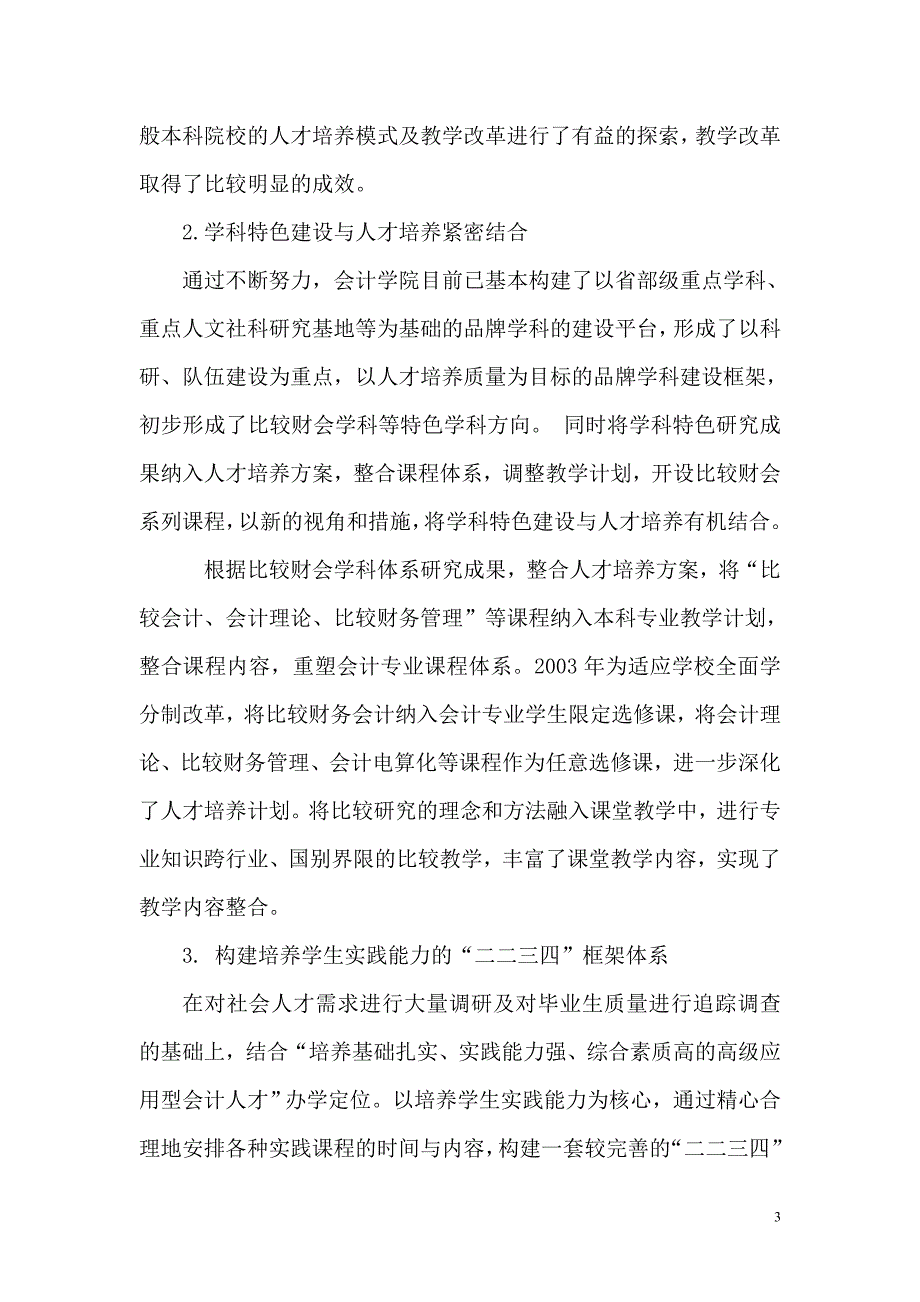 般本科院校的人才培养模式及教学改革进行了有益的探索，教学改革取得了比较明显的成效。

2.学科特色建设与人才培养紧密结合

通过不断努力，会计学院目前已基本构建了以省部级重点学科、重点人文社科研究基地等为基础的品牌学科的建设平台，形成了以科研、队伍建设为重点，以人才培养质量为目标的品牌学科建设框架，初步形成了比较财会学科等特色学科方向。 同时将学科特色研究成果纳入人才培养方案，整合课程体系，调整教学计划，开设比较财会系列课程，以新的视角和措施，将学科特色建设与人才培养有机结合。

根据比较财会学科体系研究成果，整合人才培养方案，将“比较会计、会计理论、比较财务管理”等课程纳入本科专业教学计划，整合课程内容，重塑会计专业课程体系。2003 年为适应学校全面学分制改革，将比较财务会计纳入会计专业学生限定选修课，将会计理论、比较财务管理、会计电算化等课程作为任意选修课，进一步深化了人才培养计划。将比较研究的理念和方法融入课堂教学中，进行专业知识跨行业、国别界限的比较教学，丰富了课堂教学内容，实现了教学内容整合。

3. 构建培养学生实践能力的“二二三四”框架体系

在对社会人才需求进行大量调研及对毕业生质量进行追踪调查的基础上，结合“培养基础扎实、实践能力强、综合素质高的高级应用型会计人才”办学定位。以培养学生实践能力为核心，通过精心合理地安排各种实践课程的时间与内容，构建一套较完善的“二二三四”

3